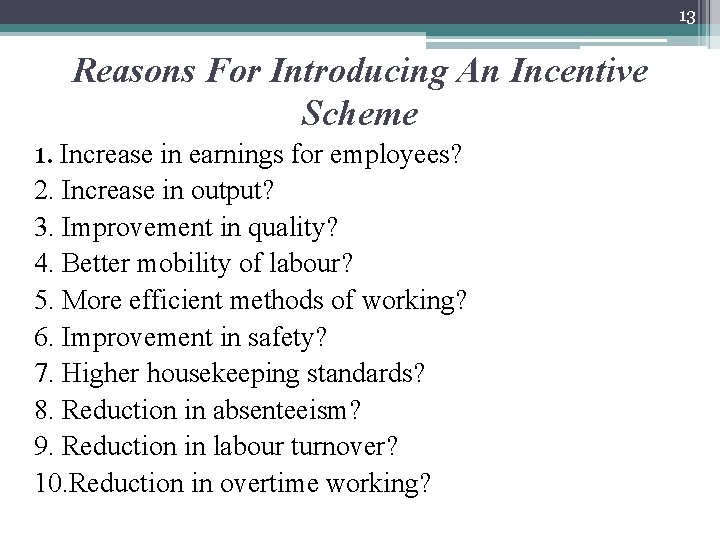 13

Reasons For Introducing An Incentive Scheme

1. Increase in earnings for employees?
2. Increase in output?
3. Improvement in quality?
4. Better mobility of labour?
5. More efficient methods of working?
6. Improvement in safety?
7. Higher housekeeping standards?
8. Reduction in absenteeism?
9. Reduction in labour turnover?
10.Reduction in overtime working?